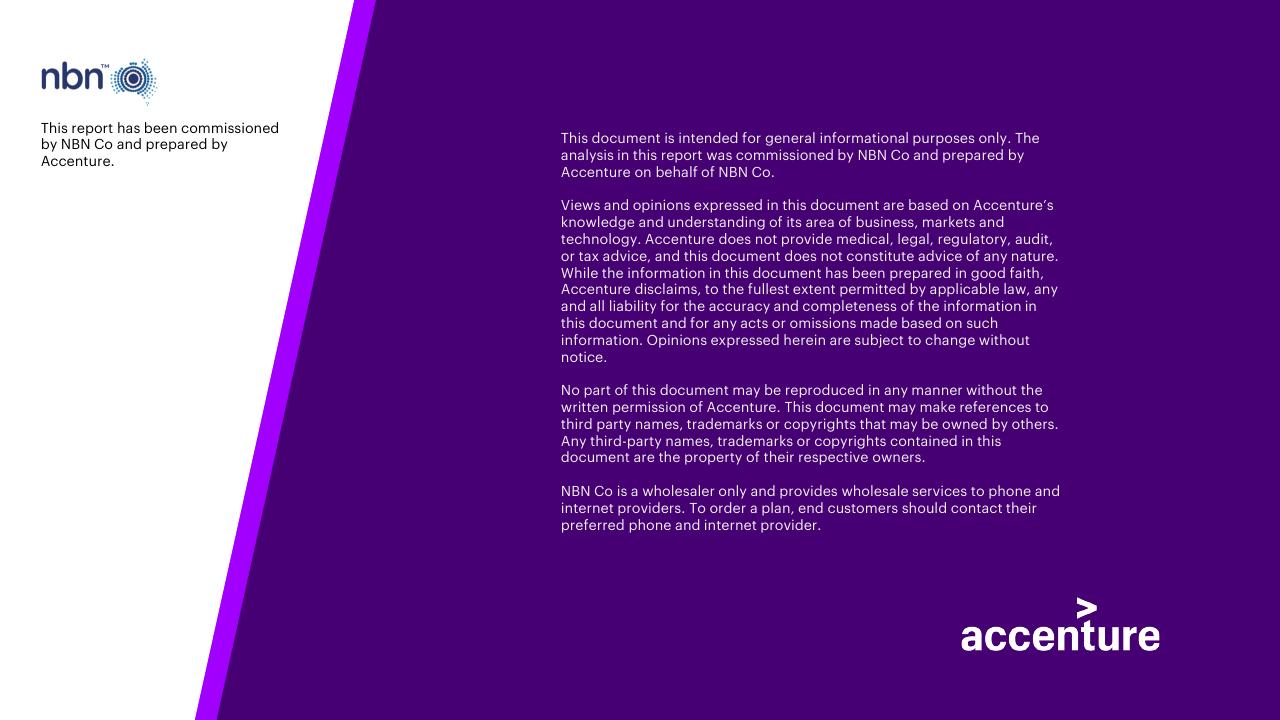 nbn™

This report has been commissioned by NBN Co and prepared by Accenture.

This document is intended for general informational purposes only. The analysis in this report was commissioned by NBN Co and prepared by Accenture on behalf of NBN Co.

Views and opinions expressed in this document are based on Accenture's knowledge and understanding of its area of business, markets and technology. Accenture does not provide medical, legal, regulatory, audit, or tax advice, and this document does not constitute advice of any nature. While the information in this document has been prepared in good faith, Accenture disclaims, to the fullest extent permitted by applicable law, any and all liability for the accuracy and completeness of the information in this document and for any acts or omissions made based on such information. Opinions expressed herein are subject to change without notice.

No part of this document may be reproduced in any manner without the written permission of Accenture. This document may make references to third party names, trademarks or copyrights that may be owned by others. Any third-party names, trademarks or copyrights contained in this document are the property of their respective owners.

NBN Co is a wholesaler only and provides wholesale services to phone and internet providers. To order a plan, end customers should contact their preferred phone and internet provider.

accenture